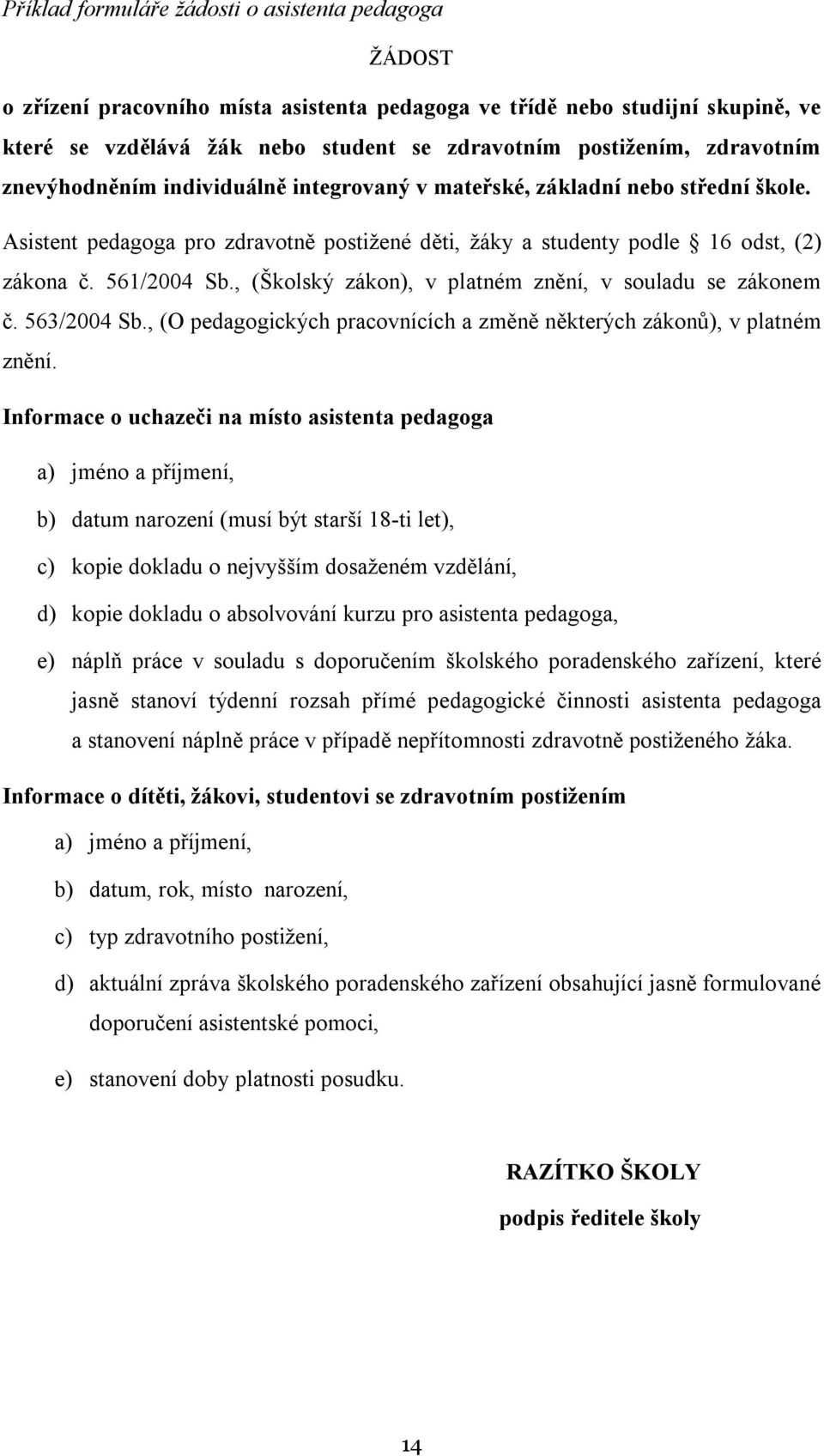 Příklad formuláře žádosti o asistenta pedagoga

ŽÁDOST

o zřízení pracovního místa asistenta pedagoga ve třídě nebo studijní skupině, ve které se vzdělává žák nebo student se zdravotním postižením, zdravotním znevýhodněním individuálně integrovaný v mateřské, základní nebo střední škole.

Asistent pedagoga pro zdravotně postižené děti, žáky a studenty podle § 16 odst, (2) zákona č. 561/2004 Sb., (Školský zákon), v platném znění, v souladu se zákonem č. 563/2004 Sb., (O pedagogických pracovnících a změně některých zákonů), v platném znění.

Informace o uchazeči na místo asistenta pedagoga

a) jméno a příjmení,

b) datum narození (musí být starší 18-ti let),

c) kopie dokladu o nejvyšším dosaženém vzdělání,

d) kopie dokladu o absolvování kurzu pro asistenta pedagoga,

e) náplň práce v souladu s doporučením školského poradenského zařízení, které jasně stanoví týdenní rozsah přímé pedagogické činnosti asistenta pedagoga a stanovení náplně práce v případě nepřítomnosti zdravotně postiženého žáka.

Informace o dítěti, žákovi, studentovi se zdravotním postižením

a) jméno a příjmení,

b) datum, rok, místo narození,

c) typ zdravotního postižení,

d) aktuální zpráva školského poradenského zařízení obsahující jasně formulované doporučení asistentské pomoci,

e) stanovení doby platnosti posudku.

RAZÍTKO ŠKOLY

podpis ředitele školy

14